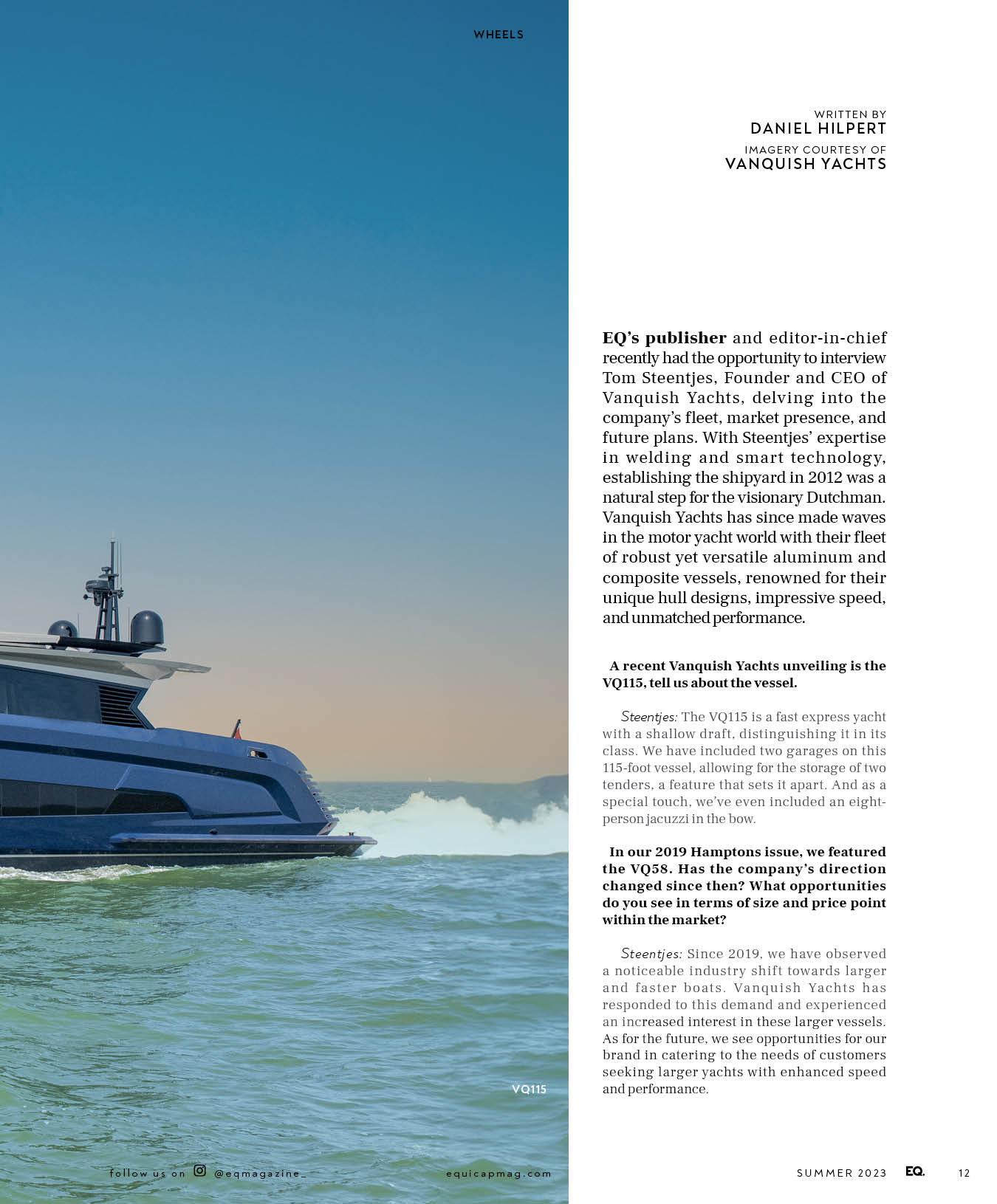 WHEELS

WRITTEN BY
DANIEL HILPERT
IMAGERY COURTESY OF
VANQUISH YACHTS

EQ's publisher and editor-in-chief recently had the opportunity to interview Tom Steentjes, Founder and CEO of Vanquish Yachts, delving into the company's fleet, market presence, and future plans. With Steentjes' expertise in welding and smart technology, establishing the shipyard in 2012 was a natural step for the visionary Dutchman. Vanquish Yachts has since made waves in the motor yacht world with their fleet of robust yet versatile aluminum and composite vessels, renowned for their unique hull designs, impressive speed, and unmatched performance.

A recent Vanquish Yachts unveiling is the VQ115, tell us about the vessel.

Steentjes: The VQ115 is a fast express yacht with a shallow draft, distinguishing it in its class. We have included two garages on this 115-foot vessel, allowing for the storage of two tenders, a feature that sets it apart. And as a special touch, we've even included an eight-person jacuzzi in the bow.

In our 2019 Hamptons issue, we featured the VQ58. Has the company's direction changed since then? What opportunities do you see in terms of size and price point within the market?

Steentjes: Since 2019, we have observed a noticeable industry shift towards larger and faster boats. Vanquish Yachts has responded to this demand and experienced an increased interest in these larger vessels. As for the future, we see opportunities for our brand in catering to the needs of customers seeking larger yachts with enhanced speed and performance.

VQ115

follow us on @eqmagazine_ equicapmag.com

SUMMER 2023 EQ. 12